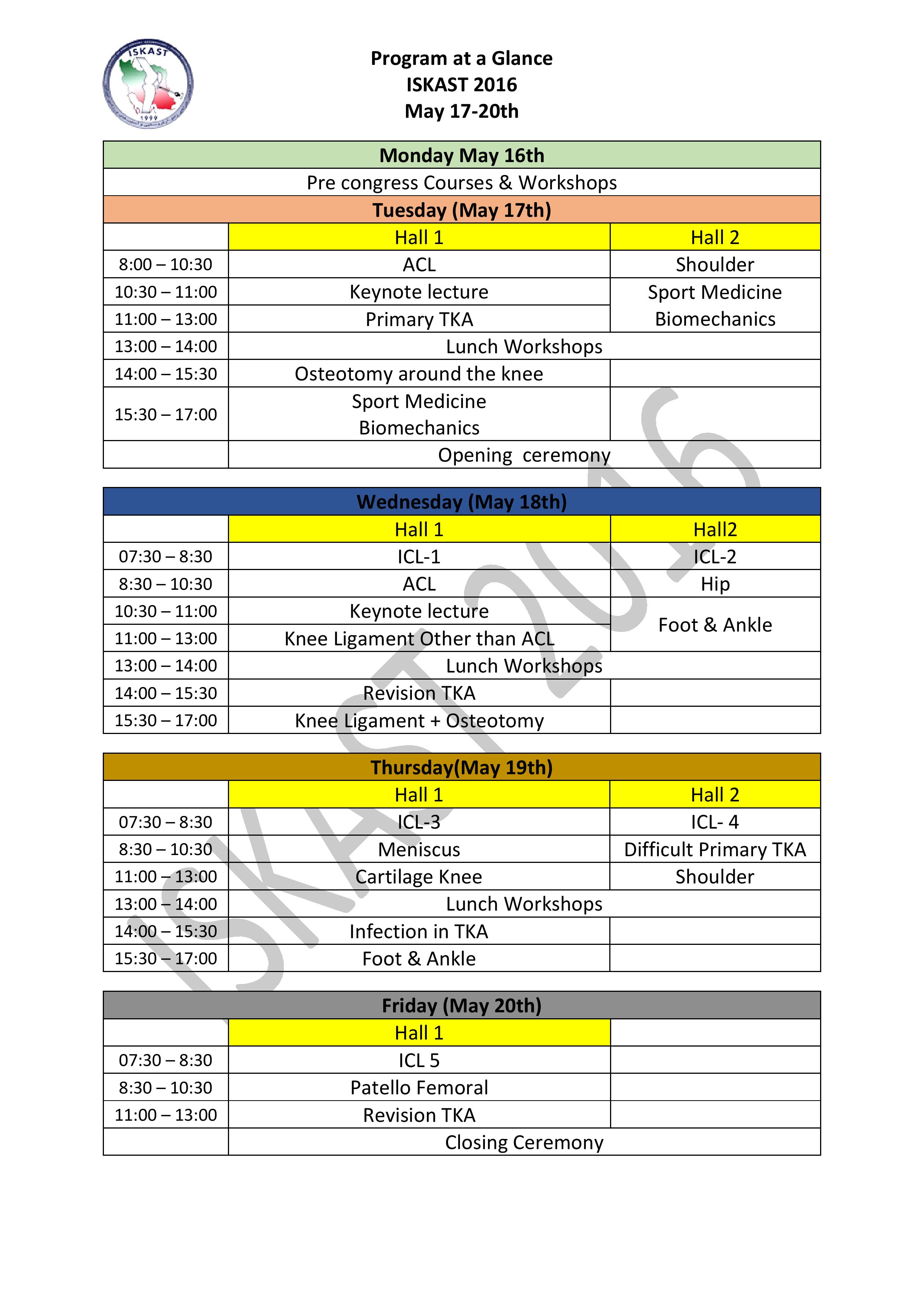 ISKAST
1999

Program at a Glance
ISKAST 2016
May 17-20th

| Monday May 16th | | |
|---|---|---|
| Pre congress Courses & Workshops | | |
| Tuesday (May 17th) | | |
| | Hall 1 | Hall 2 |
| 8:00 – 10:30 | ACL | Shoulder |
| 10:30 – 11:00 | Keynote lecture | Sport Medicine Biomechanics |
| 11:00 – 13:00 | Primary TKA | |
| 13:00 – 14:00 | Lunch Workshops | |
| 14:00 – 15:30 | Osteotomy around the knee | |
| 15:30 – 17:00 | Sport Medicine Biomechanics | |
| | Opening ceremony | |

| Wednesday (May 18th) | | |
|---|---|---|
| | Hall 1 | Hall2 |
| 07:30 – 8:30 | ICL-1 | ICL-2 |
| 8:30 – 10:30 | ACL | Hip |
| 10:30 – 11:00 | Keynote lecture | Foot & Ankle |
| 11:00 – 13:00 | Knee Ligament Other than ACL | |
| 13:00 – 14:00 | Lunch Workshops | |
| 14:00 – 15:30 | Revision TKA | |
| 15:30 – 17:00 | Knee Ligament + Osteotomy | |

| Thursday(May 19th) | | |
|---|---|---|
| | Hall 1 | Hall 2 |
| 07:30 – 8:30 | ICL-3 | ICL- 4 |
| 8:30 – 10:30 | Meniscus | Difficult Primary TKA |
| 11:00 – 13:00 | Cartilage Knee | Shoulder |
| 13:00 – 14:00 | Lunch Workshops | |
| 14:00 – 15:30 | Infection in TKA | |
| 15:30 – 17:00 | Foot & Ankle | |

| Friday (May 20th) | | |
|---|---|---|
| | Hall 1 | |
| 07:30 – 8:30 | ICL 5 | |
| 8:30 – 10:30 | Patello Femoral | |
| 11:00 – 13:00 | Revision TKA | |
| | Closing Ceremony | |

ISKAST 2016